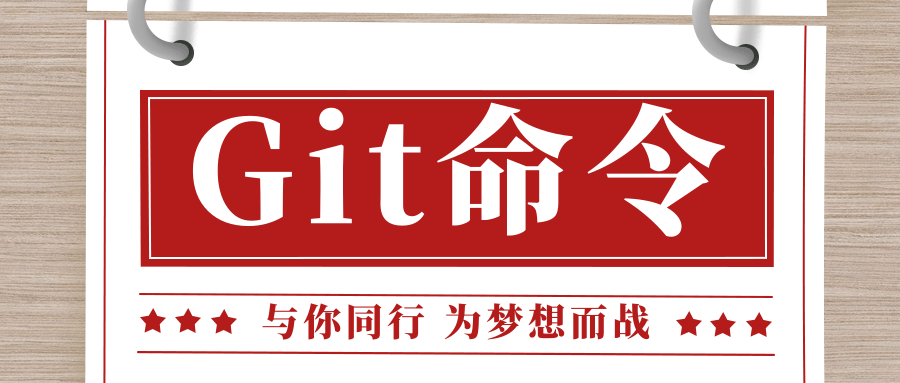 Git命令

★★★ 与你同行 为梦想而战 ★★★